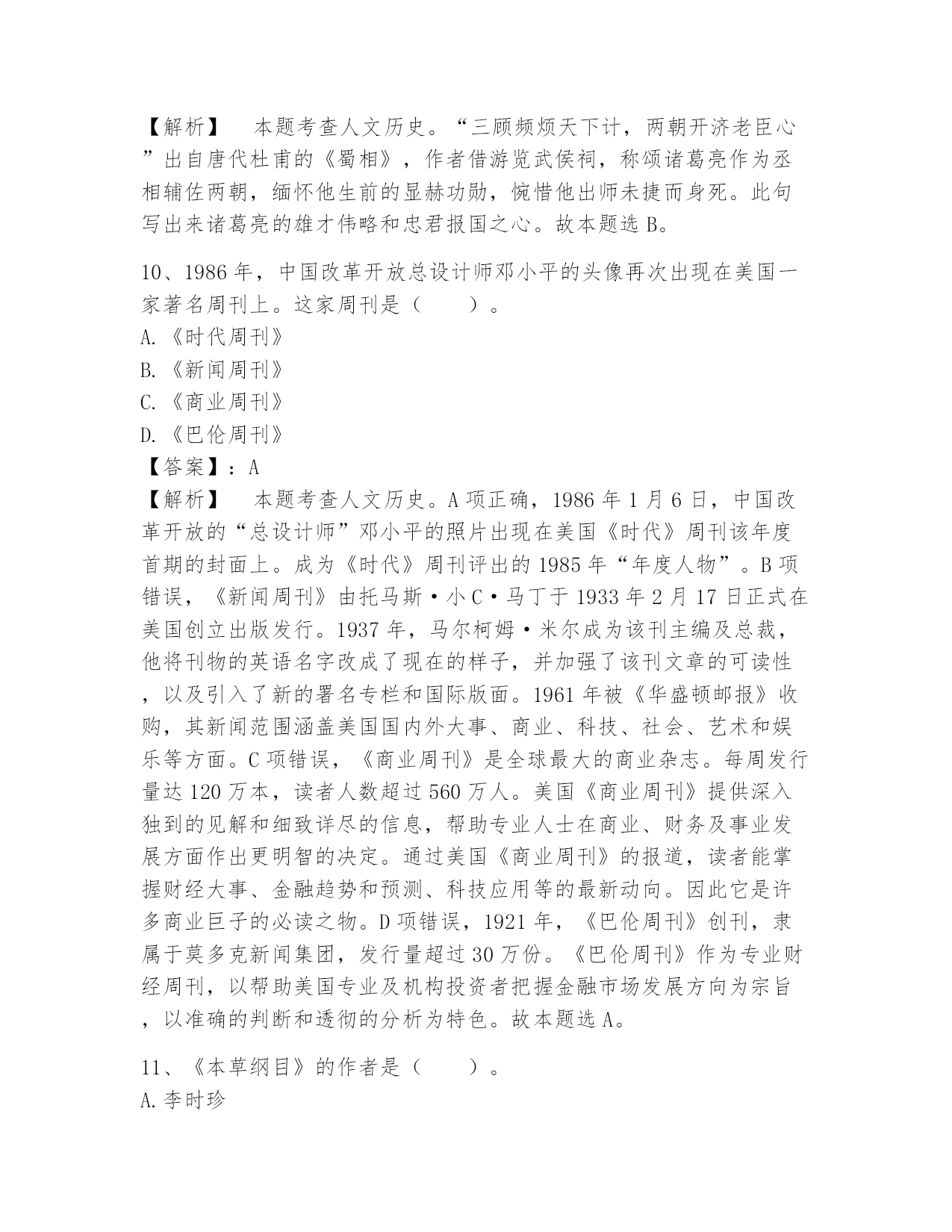 【解析】　本题考查人文历史。“三顾频烦天下计，两朝开济老臣心”出自唐代杜甫的《蜀相》，作者借游览武侯祠，称颂诸葛亮作为丞相辅佐两朝，缅怀他生前的显赫功勋，惋惜他出师未捷而身死。此句写出来诸葛亮的雄才伟略和忠君报国之心。故本题选 B。

10、1986 年，中国改革开放总设计师邓小平的头像再次出现在美国一家著名周刊上。这家周刊是（　　）。
A.《时代周刊》
B.《新闻周刊》
C.《商业周刊》
D.《巴伦周刊》
【答案】：A
【解析】　本题考查人文历史。A 项正确，1986 年 1 月 6 日，中国改革开放的“总设计师”邓小平的照片出现在美国《时代》周刊该年度首期的封面上。成为《时代》周刊评出的 1985 年“年度人物”。B 项错误，《新闻周刊》由托马斯·小 C·马丁于 1933 年 2 月 17 日正式在美国创立出版发行。1937 年，马尔柯姆·米尔成为该刊主编及总裁，他将刊物的英语名字改成了现在的样子，并加强了该刊文章的可读性，以及引入了新的署名专栏和国际版面。1961 年被《华盛顿邮报》收购，其新闻范围涵盖美国国内外大事、商业、科技、社会、艺术和娱乐等方面。C 项错误，《商业周刊》是全球最大的商业杂志。每周发行量达 120 万本，读者人数超过 560 万人。美国《商业周刊》提供深入独到的见解和细致详尽的信息，帮助专业人士在商业、财务及事业发展方面作出更明智的决定。通过美国《商业周刊》的报道，读者能掌握财经大事、金融趋势和预测、科技应用等的最新动向。因此它是许多商业巨子的必读之物。D 项错误，1921 年，《巴伦周刊》创刊，隶属于莫多克新闻集团，发行量超过 30 万份。《巴伦周刊》作为专业财经周刊，以帮助美国专业及机构投资者把握金融市场发展方向为宗旨，以准确的判断和透彻的分析为特色。故本题选 A。

11、《本草纲目》的作者是（　　）。
A.李时珍